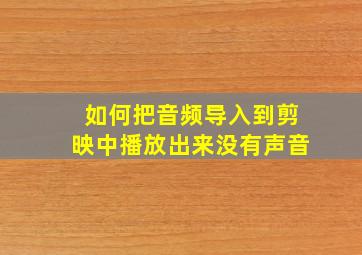 如何把音频导入到剪映中播放出来没有声音